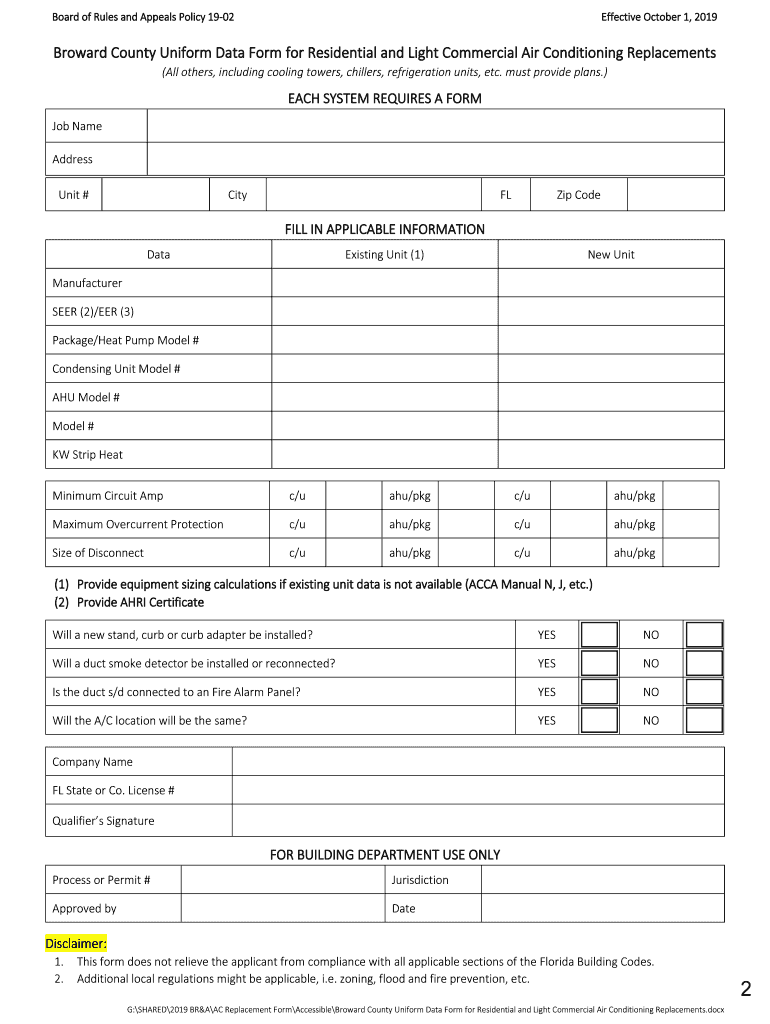 Board of Rules and Appeals Policy 19-02

Effective October 1, 2019

Broward County Uniform Data Form for Residential and Light Commercial Air Conditioning Replacements

(All others, including cooling towers, chillers, refrigeration units, etc. must provide plans.)

EACH SYSTEM REQUIRES A FORM

| Job Name | |
|---|---|
| Address | |

| Unit # | | City | | FL | Zip Code | |
|---|---|---|---|---|---|---|

FILL IN APPLICABLE INFORMATION

| Data | Existing Unit (1) | New Unit |
|---|---|---|
| Manufacturer | | |
| SEER (2)/EER (3) | | |
| Package/Heat Pump Model # | | |
| Condensing Unit Model # | | |
| AHU Model # | | |
| Model # | | |
| KW Strip Heat | | |

| Minimum Circuit Amp | c/u | | ahu/pkg | | c/u | | ahu/pkg | |
|---|---|---|---|---|---|---|---|---|
| Maximum Overcurrent Protection | c/u | | ahu/pkg | | c/u | | ahu/pkg | |
| Size of Disconnect | c/u | | ahu/pkg | | c/u | | ahu/pkg | |

(1) Provide equipment sizing calculations if existing unit data is not available (ACCA Manual N, J, etc.)
(2) Provide AHRI Certificate

| Will a new stand, curb or curb adapter be installed? | YES | | NO | |
|---|---|---|---|---|
| Will a duct smoke detector be installed or reconnected? | YES | | NO | |
| Is the duct s/d connected to an Fire Alarm Panel? | YES | | NO | |
| Will the A/C location will be the same? | YES | | NO | |

| Company Name | |
|---|---|
| FL State or Co. License # | |
| Qualifier's Signature | |

FOR BUILDING DEPARTMENT USE ONLY

| Process or Permit # | | Jurisdiction | |
|---|---|---|---|
| Approved by | | Date | |

Disclaimer:
1. This form does not relieve the applicant from compliance with all applicable sections of the Florida Building Codes.
2. Additional local regulations might be applicable, i.e. zoning, flood and fire prevention, etc.

2

G:\SHARED\2019 BR&A\AC Replacement Form\Accessible\Broward County Uniform Data Form for Residential and Light Commercial Air Conditioning Replacements.docx